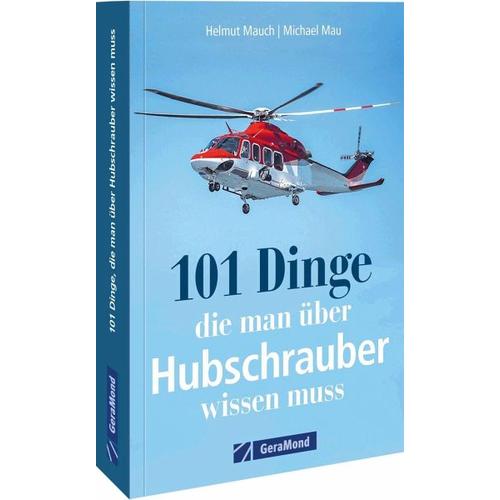 101 Dinge, die man über Hubschrauber wissen muss

GeraMond

Helmut Mauch | Michael Mau

101 Dinge
die man über
Hubschrauber
wissen muss

GeraMond